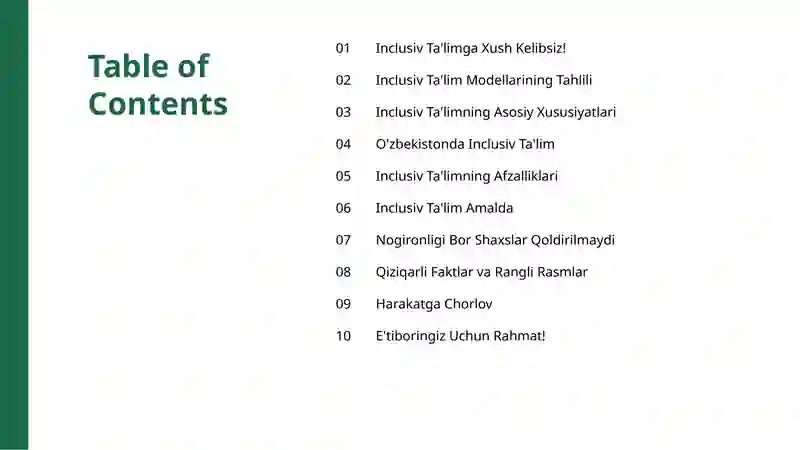 Table of Contents

01 Inclusiv Ta'limga Xush Kelibsiz!

02 Inclusiv Ta'lim Modellarining Tahlili

03 Inclusiv Ta'limning Asosiy Xususiyatlari

04 O'zbekistonda Inclusiv Ta'lim

05 Inclusiv Ta'limning Afzalliklari

06 Inclusiv Ta'lim Amalda

07 Nogironligi Bor Shaxslar Qoldirilmaydi

08 Qiziqarli Faktlar va Rangli Rasmlar

09 Harakatga Chorlov

10 E'tiboringiz Uchun Rahmat!